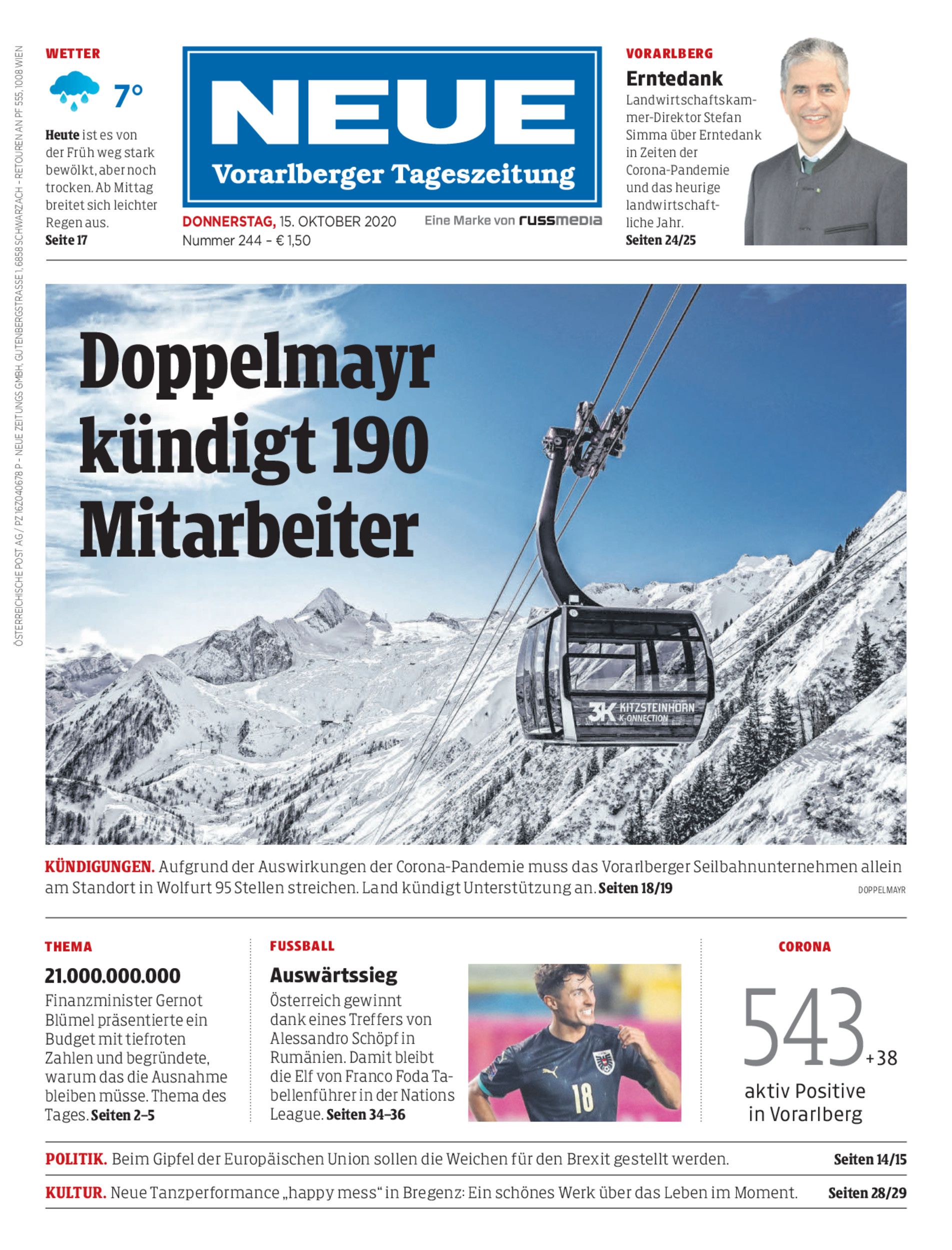 ÖSTERREICHISCHE POST AG / PZ 16Z040678 P – NEUE ZEITUNGS GMBH, GUTENBERGSTRASSE 1, 6858 SCHWARZACH – RETOUREN AN PF 555, 1008 WIEN

WETTER

7°

Heute ist es von der Früh weg stark bewölkt, aber noch trocken. Ab Mittag breitet sich leichter Regen aus. Seite 17

NEUE
Vorarlberger Tageszeitung

DONNERSTAG, 15. OKTOBER 2020
Nummer 244 – € 1,50

Eine Marke von russmedia

VORARLBERG
Erntedank
Landwirtschaftskammer-Direktor Stefan Simma über Erntedank in Zeiten der Corona-Pandemie und das heurige landwirtschaftliche Jahr.
Seiten 24/25

Doppelmayr kündigt 190 Mitarbeiter

3K KITZSTEINHORN K-ONNECTION

KÜNDIGUNGEN. Aufgrund der Auswirkungen der Corona-Pandemie muss das Vorarlberger Seilbahnunternehmen allein am Standort in Wolfurt 95 Stellen streichen. Land kündigt Unterstützung an. Seiten 18/19

DOPPELMAYR

THEMA
21.000.000.000
Finanzminister Gernot Blümel präsentierte ein Budget mit tiefroten Zahlen und begründete, warum das die Ausnahme bleiben müsse. Thema des Tages. Seiten 2–5

FUSSBALL
Auswärtssieg
Österreich gewinnt dank eines Treffers von Alessandro Schöpf in Rumänien. Damit bleibt die Elf von Franco Foda Tabellenführer in der Nations League. Seiten 34–36

18

CORONA
543 +38
aktiv Positive in Vorarlberg

POLITIK. Beim Gipfel der Europäischen Union sollen die Weichen für den Brexit gestellt werden. Seiten 14/15

KULTUR. Neue Tanzperformance „happy mess“ in Bregenz: Ein schönes Werk über das Leben im Moment. Seiten 28/29